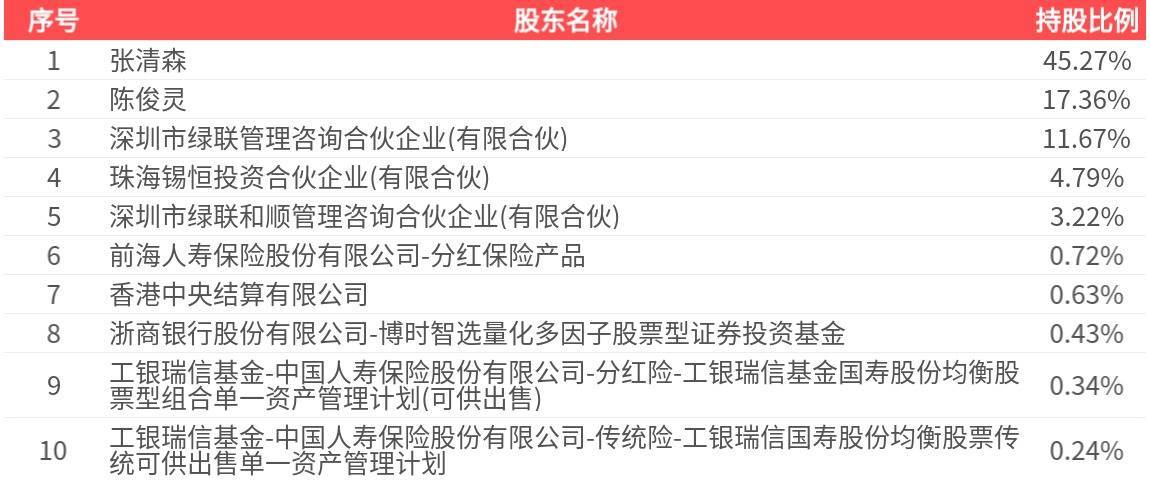 | 序号 | 股东名称 | 持股比例 |
|---|---|---|
| 1 | 张清森 | 45.27% |
| 2 | 陈俊灵 | 17.36% |
| 3 | 深圳市绿联管理咨询合伙企业(有限合伙) | 11.67% |
| 4 | 珠海锡恒投资合伙企业(有限合伙) | 4.79% |
| 5 | 深圳市绿联和顺管理咨询合伙企业(有限合伙) | 3.22% |
| 6 | 前海人寿保险股份有限公司-分红保险产品 | 0.72% |
| 7 | 香港中央结算有限公司 | 0.63% |
| 8 | 浙商银行股份有限公司-博时智选量化多因子股票型证券投资基金 | 0.43% |
| 9 | 工银瑞信基金-中国人寿保险股份有限公司-分红险-工银瑞信基金国寿股份均衡股票型组合单一资产管理计划(可供出售) | 0.34% |
| 10 | 工银瑞信基金-中国人寿保险股份有限公司-传统险-工银瑞信国寿股份均衡股票传统可供出售单一资产管理计划 | 0.24% |